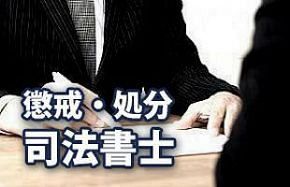 懲戒・処分
司法書士